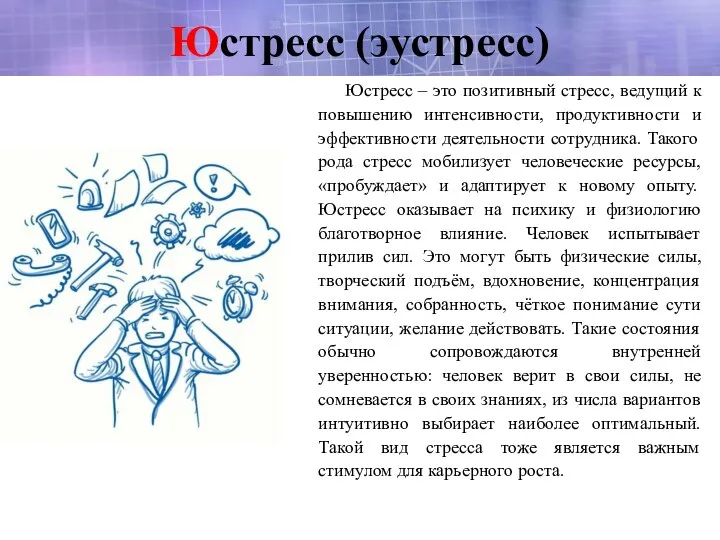 Юстресс (эустресс)

Юстресс – это позитивный стресс, ведущий к повышению интенсивности, продуктивности и эффективности деятельности сотрудника. Такого рода стресс мобилизует человеческие ресурсы, «пробуждает» и адаптирует к новому опыту. Юстресс оказывает на психику и физиологию благотворное влияние. Человек испытывает прилив сил. Это могут быть физические силы, творческий подъём, вдохновение, концентрация внимания, собранность, чёткое понимание сути ситуации, желание действовать. Такие состояния обычно сопровождаются внутренней уверенностью: человек верит в свои силы, не сомневается в своих знаниях, из числа вариантов интуитивно выбирает наиболее оптимальный. Такой вид стресса тоже является важным стимулом для карьерного роста.